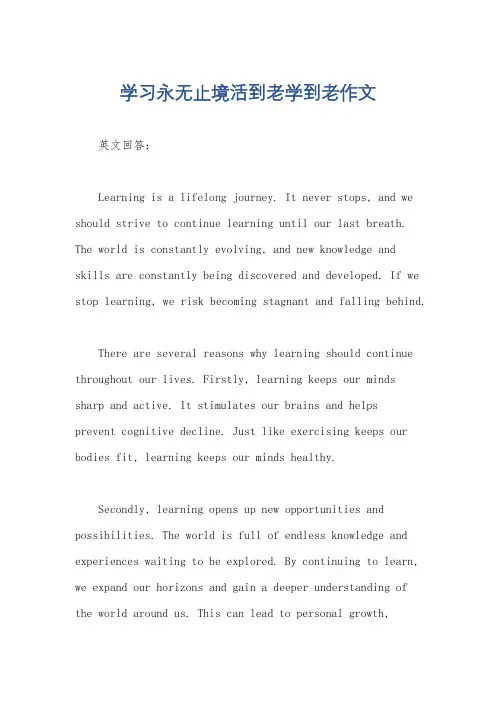 学习永无止境活到老学到老作文

英文回答：

Learning is a lifelong journey. It never stops, and we should strive to continue learning until our last breath. The world is constantly evolving, and new knowledge and skills are constantly being discovered and developed. If we stop learning, we risk becoming stagnant and falling behind.

There are several reasons why learning should continue throughout our lives. Firstly, learning keeps our minds sharp and active. It stimulates our brains and helps prevent cognitive decline. Just like exercising keeps our bodies fit, learning keeps our minds healthy.

Secondly, learning opens up new opportunities and possibilities. The world is full of endless knowledge and experiences waiting to be explored. By continuing to learn, we expand our horizons and gain a deeper understanding of the world around us. This can lead to personal growth,